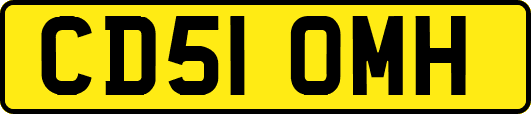 CD51 OMH